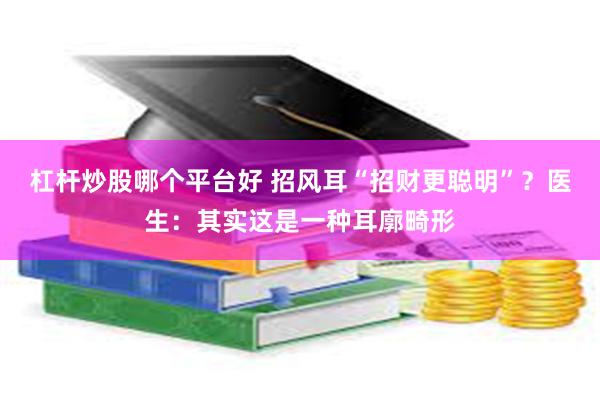 杠杆炒股哪个平台好 招风耳“招财更聪明”？医生：其实这是一种耳廓畸形